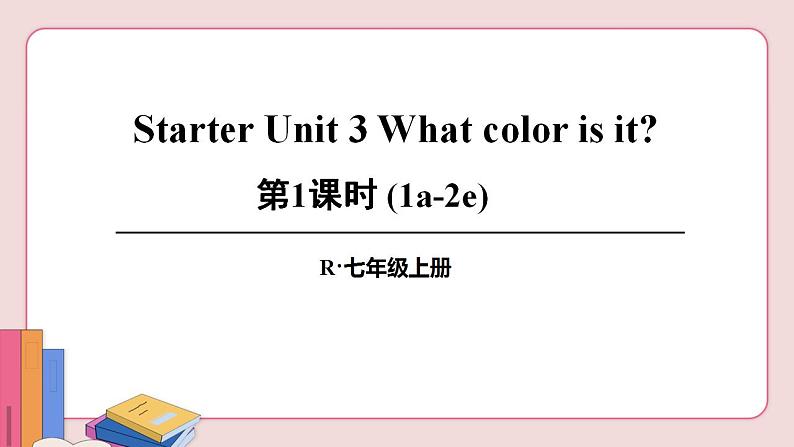 Starter Unit 3 What color is it?

第1课时 (1a-2e)

R·七年级上册